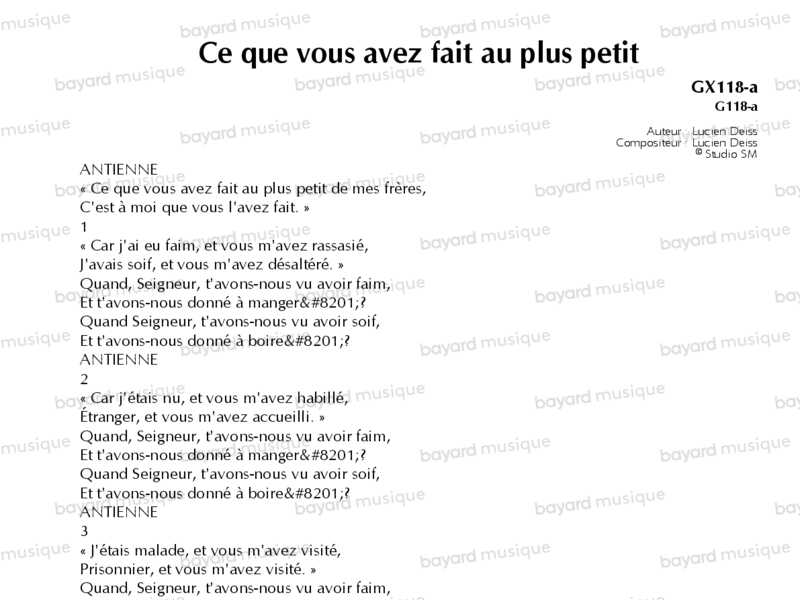 Ce que vous avez fait au plus petit

GX118-a
G118-a

Auteur : Lucien Deiss
Compositeur : Lucien Deiss
© Studio SM

ANTIENNE
« Ce que vous avez fait au plus petit de mes frères,
C'est à moi que vous l'avez fait. »
1
« Car j'ai eu faim, et vous m'avez rassasié,
J'avais soif, et vous m'avez désaltéré. »
Quand, Seigneur, t'avons-nous vu avoir faim,
Et t'avons-nous donné à manger&#8201;?
Quand Seigneur, t'avons-nous vu avoir soif,
Et t'avons-nous donné à boire&#8201;?
ANTIENNE
2
« Car j'étais nu, et vous m'avez habillé,
Étranger, et vous m'avez accueilli. »
Quand, Seigneur, t'avons-nous vu avoir faim,
Et t'avons-nous donné à manger&#8201;?
Quand Seigneur, t'avons-nous vu avoir soif,
Et t'avons-nous donné à boire&#8201;?
ANTIENNE
3
« J'étais malade, et vous m'avez visité,
Prisonnier, et vous m'avez visité. »
Quand, Seigneur, t'avons-nous vu avoir faim,

bayard musique